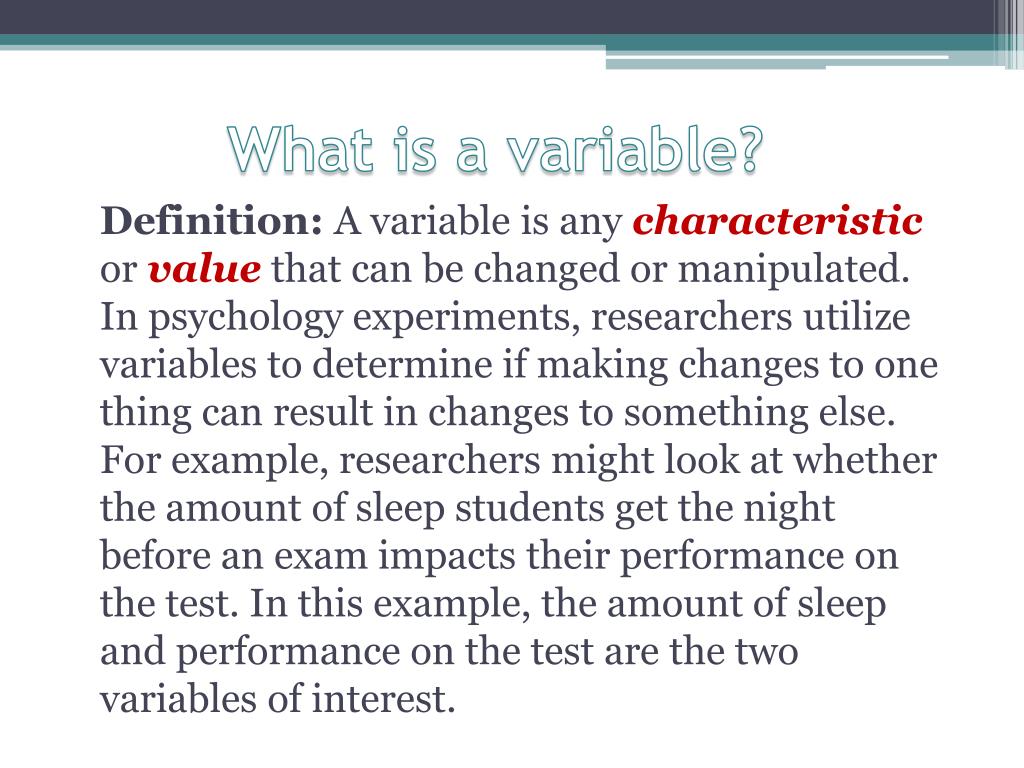 What is a variable?

Definition: A variable is any characteristic or value that can be changed or manipulated. In psychology experiments, researchers utilize variables to determine if making changes to one thing can result in changes to something else. For example, researchers might look at whether the amount of sleep students get the night before an exam impacts their performance on the test. In this example, the amount of sleep and performance on the test are the two variables of interest.